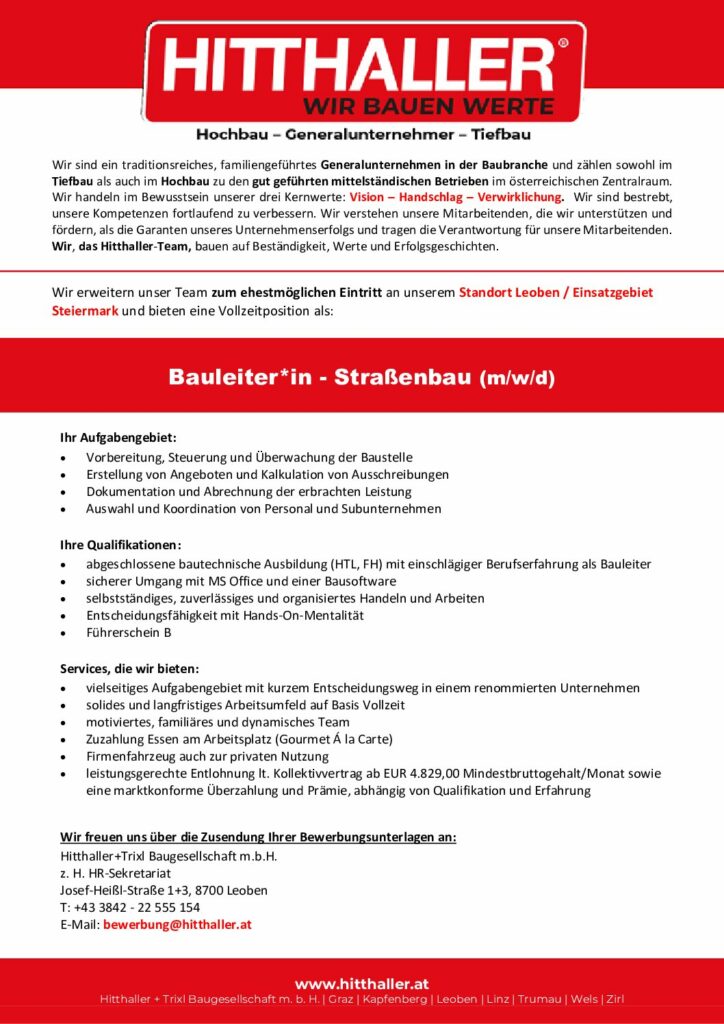 HITTHALLER®
WIR BAUEN WERTE

Hochbau – Generalunternehmer – Tiefbau

Wir sind ein traditionsreiches, familiengeführtes Generalunternehmen in der Baubranche und zählen sowohl im Tiefbau als auch im Hochbau zu den gut geführten mittelständischen Betrieben im österreichischen Zentralraum. Wir handeln im Bewusstsein unserer drei Kernwerte: Vision – Handschlag – Verwirklichung. Wir sind bestrebt, unsere Kompetenzen fortlaufend zu verbessern. Wir verstehen unsere Mitarbeitenden, die wir unterstützen und fördern, als die Garanten unseres Unternehmenserfolgs und tragen die Verantwortung für unsere Mitarbeitenden. Wir, das Hitthaller-Team, bauen auf Beständigkeit, Werte und Erfolgsgeschichten.

Wir erweitern unser Team zum ehestmöglichen Eintritt an unserem Standort Leoben / Einsatzgebiet Steiermark und bieten eine Vollzeitposition als:

Bauleiter*in - Straßenbau (m/w/d)

Ihr Aufgabengebiet:
• Vorbereitung, Steuerung und Überwachung der Baustelle
• Erstellung von Angeboten und Kalkulation von Ausschreibungen
• Dokumentation und Abrechnung der erbrachten Leistung
• Auswahl und Koordination von Personal und Subunternehmen

Ihre Qualifikationen:
• abgeschlossene bautechnische Ausbildung (HTL, FH) mit einschlägiger Berufserfahrung als Bauleiter
• sicherer Umgang mit MS Office und einer Bausoftware
• selbstständiges, zuverlässiges und organisiertes Handeln und Arbeiten
• Entscheidungsfähigkeit mit Hands-On-Mentalität
• Führerschein B

Services, die wir bieten:
• vielseitiges Aufgabengebiet mit kurzem Entscheidungsweg in einem renommierten Unternehmen
• solides und langfristiges Arbeitsumfeld auf Basis Vollzeit
• motiviertes, familiäres und dynamisches Team
• Zuzahlung Essen am Arbeitsplatz (Gourmet Á la Carte)
• Firmenfahrzeug auch zur privaten Nutzung
• leistungsgerechte Entlohnung lt. Kollektivvertrag ab EUR 4.829,00 Mindestbruttogehalt/Monat sowie eine marktkonforme Überzahlung und Prämie, abhängig von Qualifikation und Erfahrung

Wir freuen uns über die Zusendung Ihrer Bewerbungsunterlagen an:
Hitthaller+Trixl Baugesellschaft m.b.H.
z. H. HR-Sekretariat
Josef-Heißl-Straße 1+3, 8700 Leoben
T: +43 3842 - 22 555 154
E-Mail: bewerbung@hitthaller.at

www.hitthaller.at
Hitthaller + Trixl Baugesellschaft m. b. H. | Graz | Kapfenberg | Leoben | Linz | Trumau | Wels | Zirl